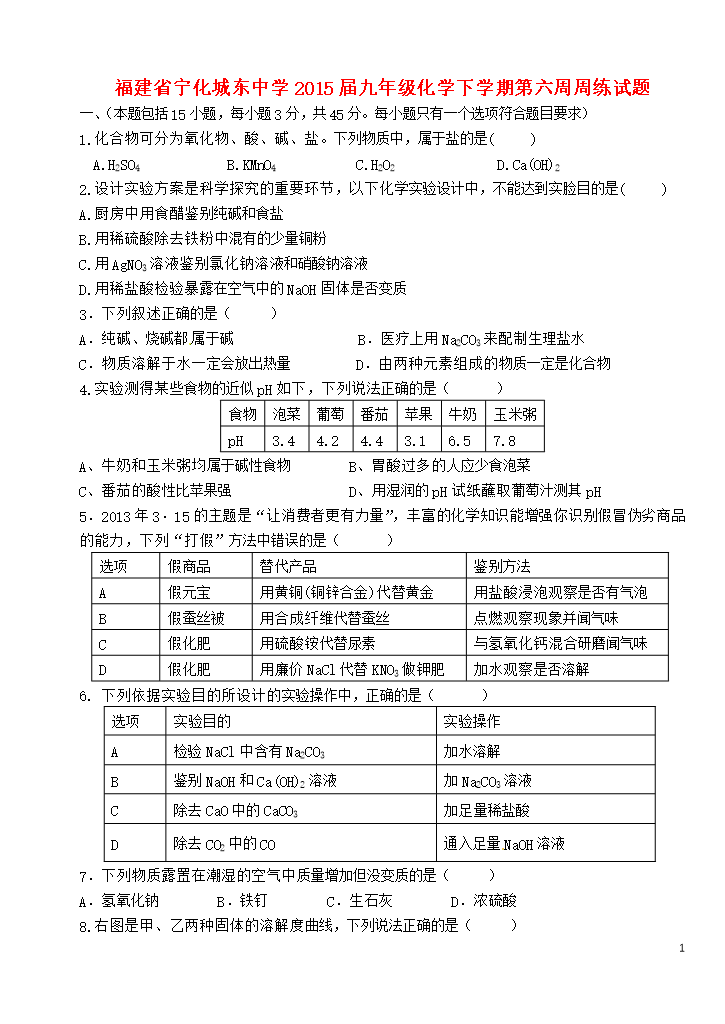 福建省宁化城东中学2015届九年级化学下学期第六周周练试题

一、（本题包括15小题，每小题3分，共45分。每小题只有一个选项符合题目要求）

1.化合物可分为氧化物、酸、碱、盐。下列物质中，属于盐的是(　　)

A.$H_2SO_4$　　B.$KMnO_4$　　C.$H_2O_2$　　D.$Ca(OH)_2$

2.设计实验方案是科学探究的重要环节，以下化学实验设计中，不能达到实验目的是(　　)

A.厨房中用食醋鉴别纯碱和食盐

B.用稀硫酸除去铁粉中混有的少量铜粉

C.用$AgNO_3$溶液鉴别氯化钠溶液和硝酸钠溶液

D.用稀盐酸检验暴露在空气中的NaOH固体是否变质

3．下列叙述正确的是（　　）

A．纯碱、烧碱都属于碱　　B．医疗上用$Na_2CO_3$来配制生理盐水

C．物质溶解于水一定会放出热量　　D．由两种元素组成的物质一定是化合物

4.实验测得某些食物的近似pH如下，下列说法正确的是（　　）

| 食物 | 泡菜 | 葡萄 | 番茄 | 苹果 | 牛奶 | 玉米粥 |
|---|---|---|---|---|---|---|
| pH | 3.4 | 4.2 | 4.4 | 3.1 | 6.5 | 7.8 |

A、牛奶和玉米粥均属于碱性食物　　B、胃酸过多的人应少食泡菜

C、番茄的酸性比苹果强　　D、用湿润的pH试纸蘸取葡萄汁测其pH

5．2013年3·15的主题是“让消费者更有力量”，丰富的化学知识能增强你识别假冒伪劣商品的能力，下列“打假”方法中错误的是（　　）

| 选项 | 假商品 | 替代产品 | 鉴别方法 |
|---|---|---|---|
| A | 假元宝 | 用黄铜(铜锌合金)代替黄金 | 用盐酸浸泡观察是否有气泡 |
| B | 假蚕丝被 | 用合成纤维代替蚕丝 | 点燃观察现象并闻气味 |
| C | 假化肥 | 用硫酸铵代替尿素 | 与氢氧化钙混合研磨闻气味 |
| D | 假化肥 | 用廉价NaCl代替$KNO_3$做钾肥 | 加水观察是否溶解 |

6. 下列依据实验目的所设计的实验操作中，正确的是（　　）

| 选项 | 实验目的 | 实验操作 |
|---|---|---|
| A | 检验NaCl中含有$Na_2CO_3$ | 加水溶解 |
| B | 鉴别NaOH和$Ca(OH)_2$溶液 | 加$Na_2CO_3$溶液 |
| C | 除去CaO中的$CaCO_3$ | 加足量稀盐酸 |
| D | 除去$CO_2$中的CO | 通入足量NaOH溶液 |

7．下列物质露置在潮湿的空气中质量增加但没变质的是（　　）

A．氢氧化钠　　B．铁钉　　C．生石灰　　D．浓硫酸

8.右图是甲、乙两种固体的溶解度曲线，下列说法正确的是（　　）

1